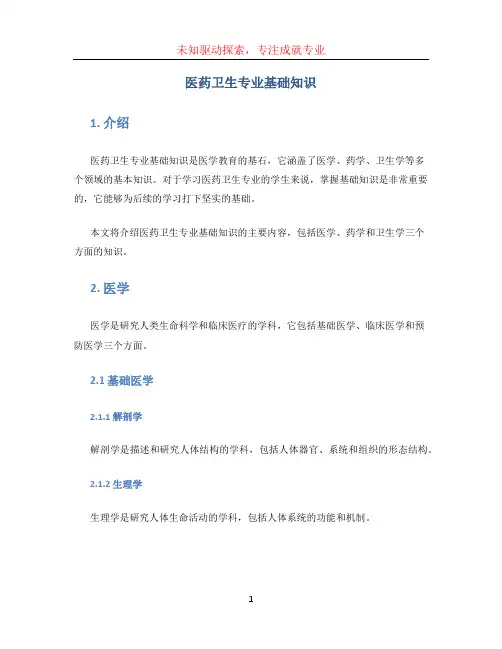 未知驱动探索，专注成就专业

医药卫生专业基础知识

1. 介绍

医药卫生专业基础知识是医学教育的基石，它涵盖了医学、药学、卫生学等多个领域的基本知识。对于学习医药卫生专业的学生来说，掌握基础知识是非常重要的，它能够为后续的学习打下坚实的基础。

本文将介绍医药卫生专业基础知识的主要内容，包括医学、药学和卫生学三个方面的知识。

2. 医学

医学是研究人类生命科学和临床医疗的学科，它包括基础医学、临床医学和预防医学三个方面。

2.1 基础医学

2.1.1 解剖学

解剖学是描述和研究人体结构的学科，包括人体器官、系统和组织的形态结构。

2.1.2 生理学

生理学是研究人体生命活动的学科，包括人体系统的功能和机制。

1